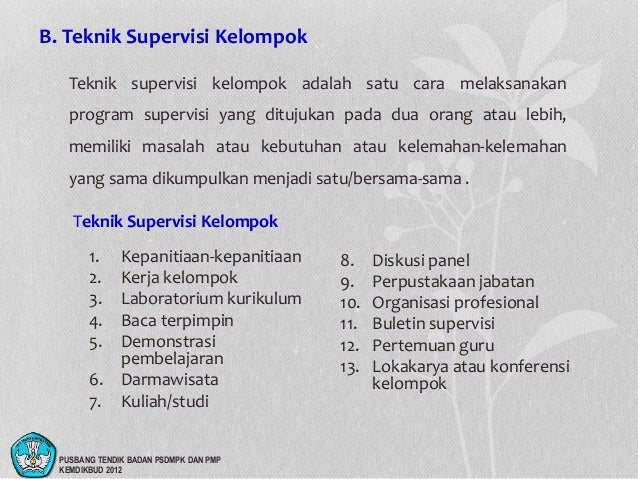 B. Teknik Supervisi Kelompok

Teknik supervisi kelompok adalah satu cara melaksanakan program supervisi yang ditujukan pada dua orang atau lebih, memiliki masalah atau kebutuhan atau kelemahan-kelemahan yang sama dikumpulkan menjadi satu/bersama-sama .

Teknik Supervisi Kelompok

1. Kepanitiaan-kepanitiaan
2. Kerja kelompok
3. Laboratorium kurikulum
4. Baca terpimpin
5. Demonstrasi pembelajaran
6. Darmawisata
7. Kuliah/studi

8. Diskusi panel
9. Perpustakaan jabatan
10. Organisasi profesional
11. Buletin supervisi
12. Pertemuan guru
13. Lokakarya atau konferensi kelompok

PUSBANG TENDIK BADAN PSDMPK DAN PMP
KEMDIKBUD 2012